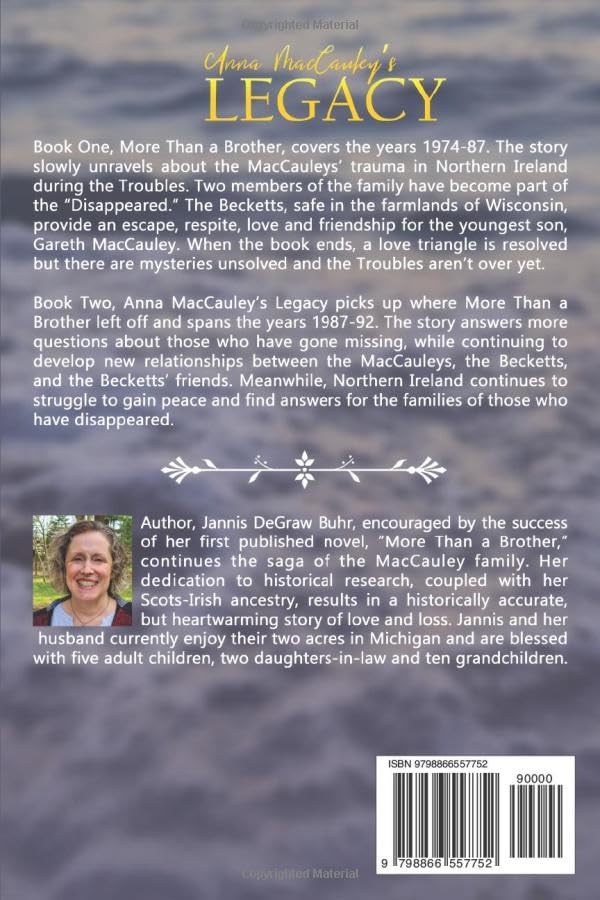 Copyrighted Material

Anna MacCauley's
LEGACY

Book One, More Than a Brother, covers the years 1974-87. The story slowly unravels about the MacCauleys' trauma in Northern Ireland during the Troubles. Two members of the family have become part of the "Disappeared." The Becketts, safe in the farmlands of Wisconsin, provide an escape, respite, love and friendship for the youngest son, Gareth MacCauley. When the book ends, a love triangle is resolved but there are mysteries unsolved and the Troubles aren't over yet.

Book Two, Anna MacCauley's Legacy picks up where More Than a Brother left off and spans the years 1987-92. The story answers more questions about those who have gone missing, while continuing to develop new relationships between the MacCauleys, the Becketts, and the Becketts' friends. Meanwhile, Northern Ireland continues to struggle to gain peace and find answers for the families of those who have disappeared.

Author, Jannis DeGraw Buhr, encouraged by the success of her first published novel, "More Than a Brother," continues the saga of the MacCauley family. Her dedication to historical research, coupled with her Scots-Irish ancestry, results in a historically accurate, but heartwarming story of love and loss. Jannis and her husband currently enjoy their two acres in Michigan and are blessed with five adult children, two daughters-in-law and ten grandchildren.

ISBN 9798866557752

90000

9 798866 557752

Copyrighted Material